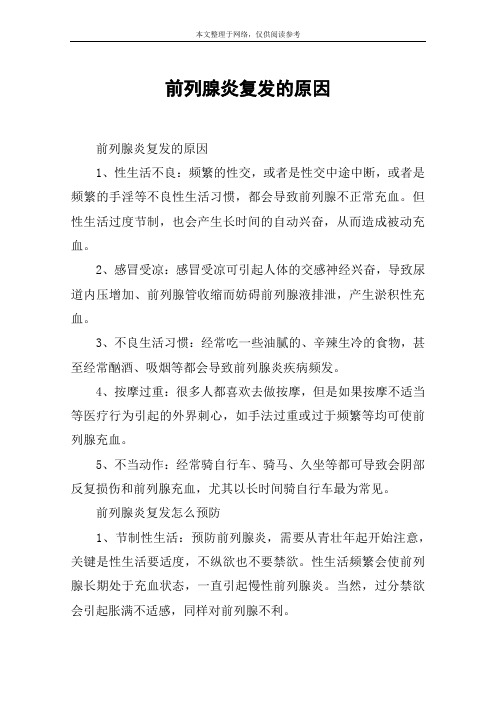 本文整理于网络，仅供阅读参考

前列腺炎复发的原因

前列腺炎复发的原因

1、性生活不良：频繁的性交，或者是性交中途中断，或者是频繁的手淫等不良性生活习惯，都会导致前列腺不正常充血。但性生活过度节制，也会产生长时间的自动兴奋，从而造成被动充血。

2、感冒受凉：感冒受凉可引起人体的交感神经兴奋，导致尿道内压增加、前列腺管收缩而妨碍前列腺液排泄，产生淤积性充血。

3、不良生活习惯：经常吃一些油腻的、辛辣生冷的食物，甚至经常酗酒、吸烟等都会导致前列腺炎疾病频发。

4、按摩过重：很多人都喜欢去做按摩，但是如果按摩不适当等医疗行为引起的外界刺心，如手法过重或过于频繁等均可使前列腺充血。

5、不当动作：经常骑自行车、骑马、久坐等都可导致会阴部反复损伤和前列腺充血，尤其以长时间骑自行车最为常见。

前列腺炎复发怎么预防

1、节制性生活：预防前列腺炎，需要从青壮年起开始注意，关键是性生活要适度，不纵欲也不要禁欲。性生活频繁会使前列腺长期处于充血状态，一直引起慢性前列腺炎。当然，过分禁欲会引起胀满不适感，同样对前列腺不利。